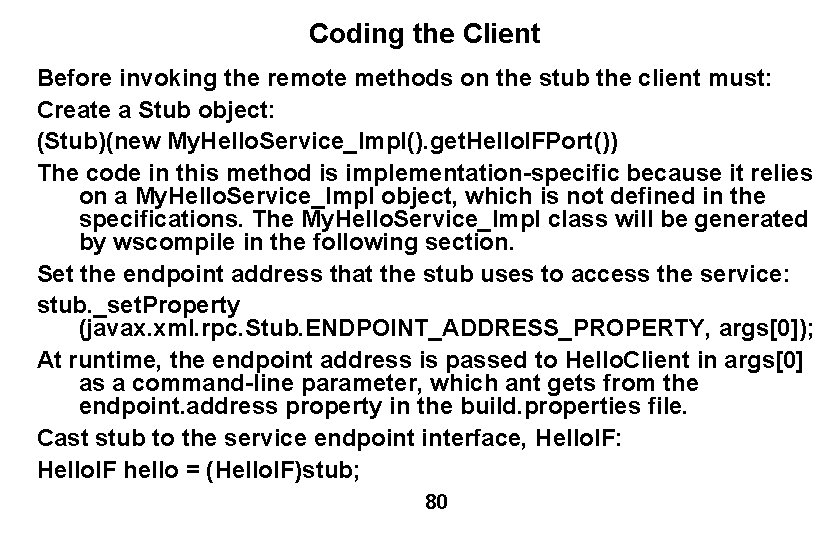 Coding the Client

Before invoking the remote methods on the stub the client must:

Create a Stub object:

(Stub)(new MyHelloService_Impl().getHelloIFPort())

The code in this method is implementation-specific because it relies on a MyHelloService_Impl object, which is not defined in the specifications. The MyHelloService_Impl class will be generated by wscompile in the following section.

Set the endpoint address that the stub uses to access the service:

stub._setProperty (javax.xml.rpc.Stub.ENDPOINT_ADDRESS_PROPERTY, args[0]);

At runtime, the endpoint address is passed to HelloClient in args[0] as a command-line parameter, which ant gets from the endpoint.address property in the build.properties file.

Cast stub to the service endpoint interface, HelloIF:

HelloIF hello = (HelloIF)stub;

80